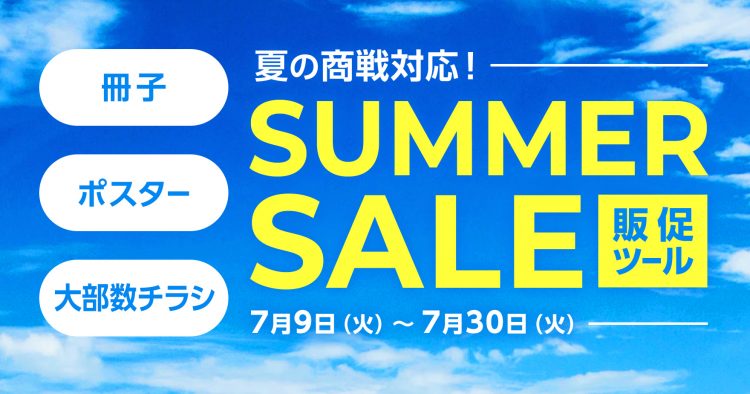 冊子

ポスター

大部数チラシ

夏の商戦対応！

SUMMER SALE

販促ツール

7月9日（火）～ 7月30日（火）